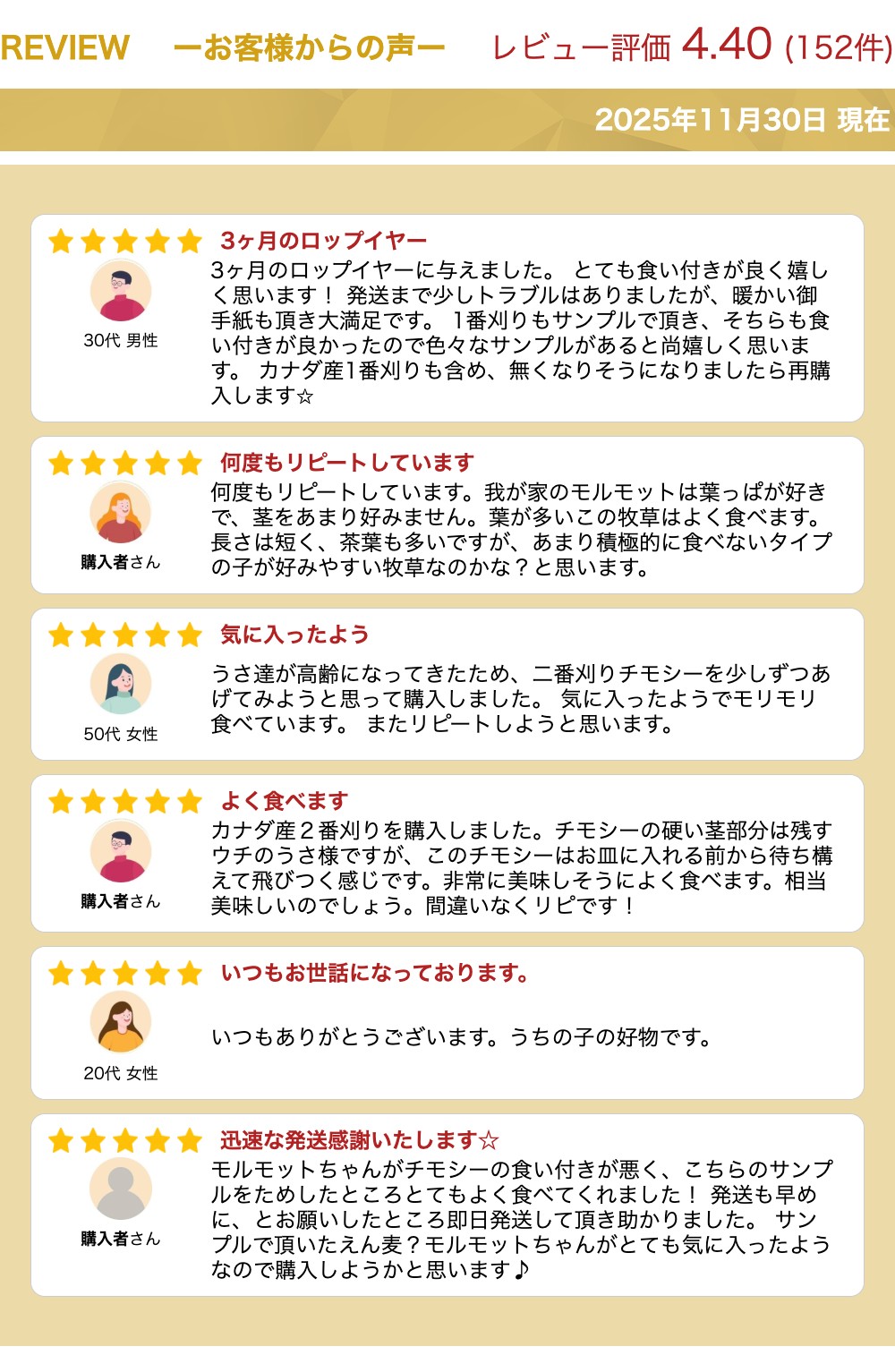 REVIEW ーお客様からの声ー レビュー評価 4.40 (152件)

2025年11月30日 現在

3ヶ月のロップイヤー

30代 男性

3ヶ月のロップイヤーに与えました。 とても食い付きが良く嬉しく思います！ 発送まで少しトラブルはありましたが、暖かい御手紙も頂き大満足です。 1番刈りもサンプルで頂き、そちらも食い付きが良かったので色々なサンプルがあると尚嬉しく思います。 カナダ産1番刈りも含め、無くなりそうになりましたら再購入します☆

何度もリピートしています

購入者さん

何度もリピートしています。我が家のモルモットは葉っぱが好きで、茎をあまり好みません。葉が多いこの牧草はよく食べます。長さは短く、茶葉も多いですが、あまり積極的に食べないタイプの子が好みやすい牧草なのかな？と思います。

気に入ったよう

50代 女性

うさ達が高齢になってきたため、二番刈りチモシーを少しずつあげてみようと思って購入しました。 気に入ったようでモリモリ食べています。 またリピートしようと思います。

よく食べます

購入者さん

カナダ産２番刈りを購入しました。チモシーの硬い茎部分は残すウチのうさ様ですが、このチモシーはお皿に入れる前から待ち構えて飛びつく感じです。非常に美味しそうによく食べます。相当美味しいのでしょう。間違いなくリピです！

いつもお世話になっております。

20代 女性

いつもありがとうございます。うちの子の好物です。

迅速な発送感謝いたします☆

購入者さん

モルモットちゃんがチモシーの食い付きが悪く、こちらのサンプルをためしたところとてもよく食べてくれました！ 発送も早めに、とお願いしたところ即日発送して頂き助かりました。 サンプルで頂いたえん麦？モルモットちゃんがとても気に入ったようなので購入しようかと思います♪